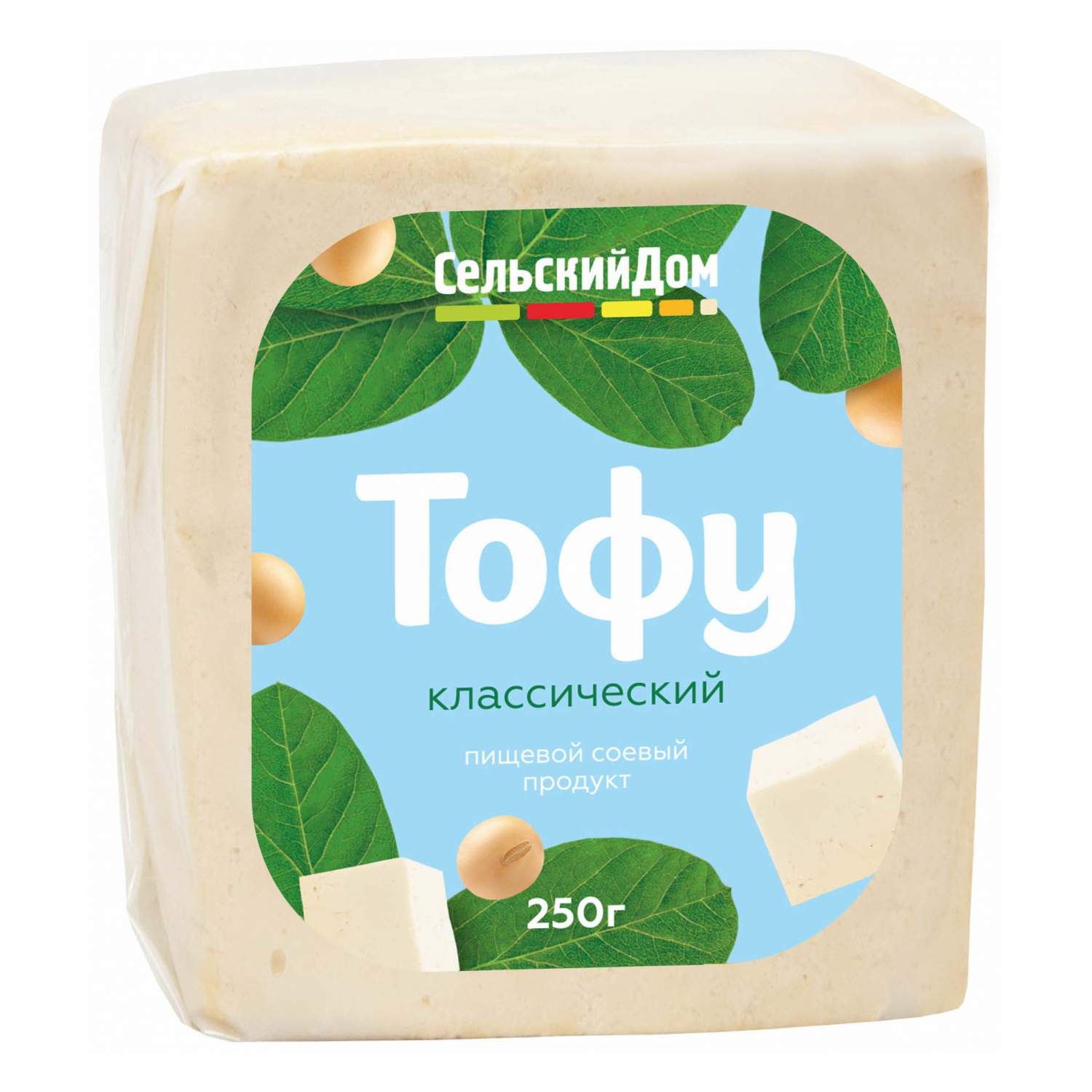 СельскийДом

Тофу

классический

пищевой соевый продукт

250г